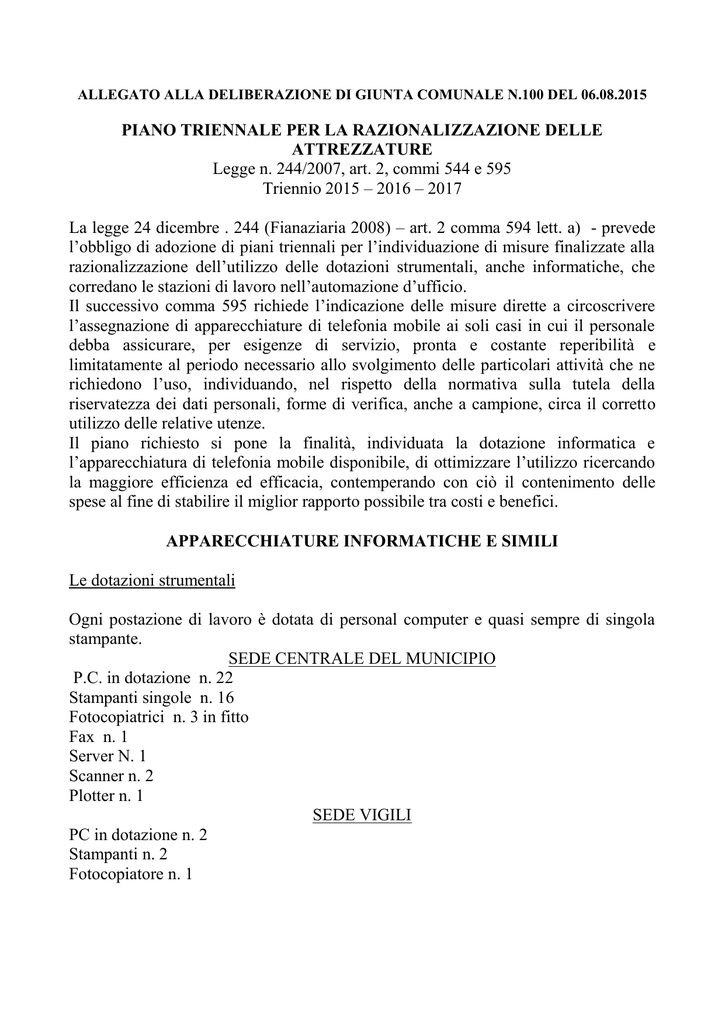 ALLEGATO ALLA DELIBERAZIONE DI GIUNTA COMUNALE N.100 DEL 06.08.2015

PIANO TRIENNALE PER LA RAZIONALIZZAZIONE DELLE ATTREZZATURE
Legge n. 244/2007, art. 2, commi 544 e 595
Triennio 2015 – 2016 – 2017

La legge 24 dicembre . 244 (Fianaziaria 2008) – art. 2 comma 594 lett. a) - prevede l'obbligo di adozione di piani triennali per l'individuazione di misure finalizzate alla razionalizzazione dell'utilizzo delle dotazioni strumentali, anche informatiche, che corredano le stazioni di lavoro nell'automazione d'ufficio.
Il successivo comma 595 richiede l'indicazione delle misure dirette a circoscrivere l'assegnazione di apparecchiature di telefonia mobile ai soli casi in cui il personale debba assicurare, per esigenze di servizio, pronta e costante reperibilità e limitatamente al periodo necessario allo svolgimento delle particolari attività che ne richiedono l'uso, individuando, nel rispetto della normativa sulla tutela della riservatezza dei dati personali, forme di verifica, anche a campione, circa il corretto utilizzo delle relative utenze.
Il piano richiesto si pone la finalità, individuata la dotazione informatica e l'apparecchiatura di telefonia mobile disponibile, di ottimizzare l'utilizzo ricercando la maggiore efficienza ed efficacia, contemperando con ciò il contenimento delle spese al fine di stabilire il miglior rapporto possibile tra costi e benefici.

APPARECCHIATURE INFORMATICHE E SIMILI

Le dotazioni strumentali

Ogni postazione di lavoro è dotata di personal computer e quasi sempre di singola stampante.

SEDE CENTRALE DEL MUNICIPIO
P.C. in dotazione n. 22
Stampanti singole n. 16
Fotocopiatrici n. 3 in fitto
Fax n. 1
Server N. 1
Scanner n. 2
Plotter n. 1

SEDE VIGILI
PC in dotazione n. 2
Stampanti n. 2
Fotocopiatore n. 1